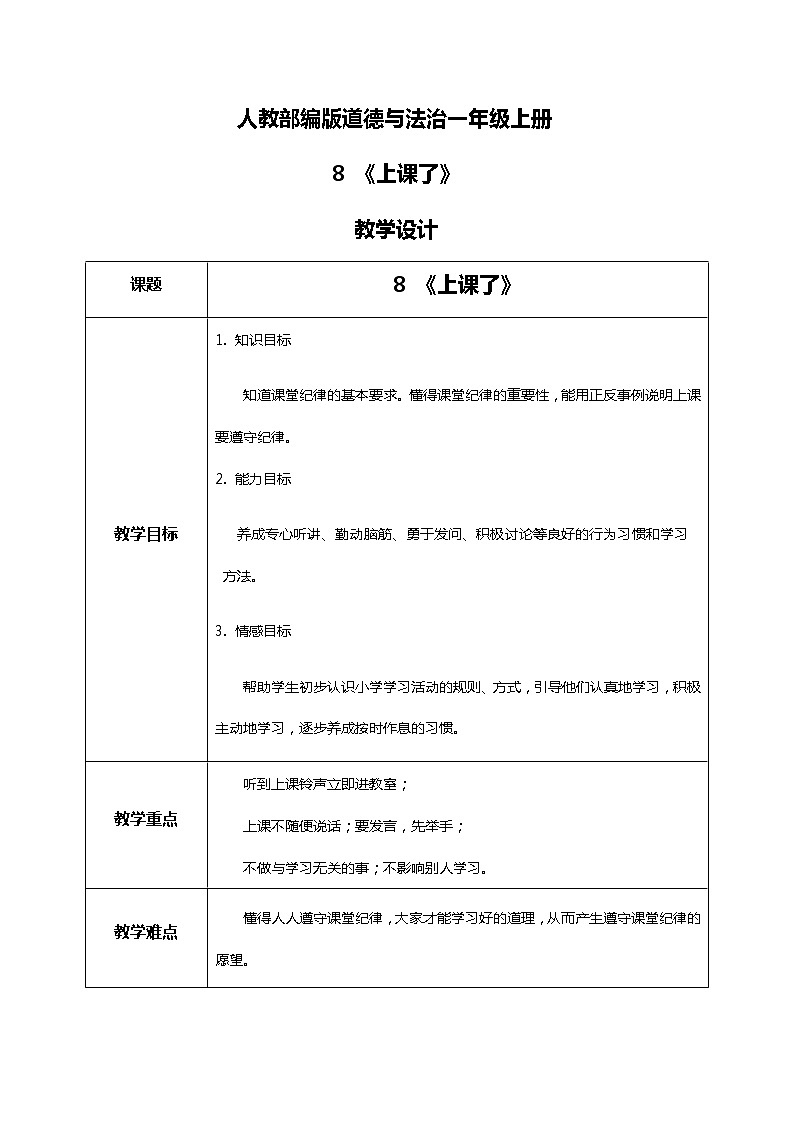 人教部编版道德与法治一年级上册

8 《上课了》

教学设计

| 课题 | 8 《上课了》 |
|---|---|
| 教学目标 | 1. 知识目标<br>知道课堂纪律的基本要求。懂得课堂纪律的重要性，能用正反事例说明上课要遵守纪律。<br>2. 能力目标<br>养成专心听讲、勤动脑筋、勇于发问、积极讨论等良好的行为习惯和学习方法。<br>3. 情感目标<br>帮助学生初步认识小学学习活动的规则、方式，引导他们认真地学习，积极主动地学习，逐步养成按时作息的习惯。 |
| 教学重点 | 听到上课铃声立即进教室；<br>上课不随便说话；要发言，先举手；<br>不做与学习无关的事；不影响别人学习。 |
| 教学难点 | 懂得人人遵守课堂纪律，大家才能学习好的道理，从而产生遵守课堂纪律的愿望。 |